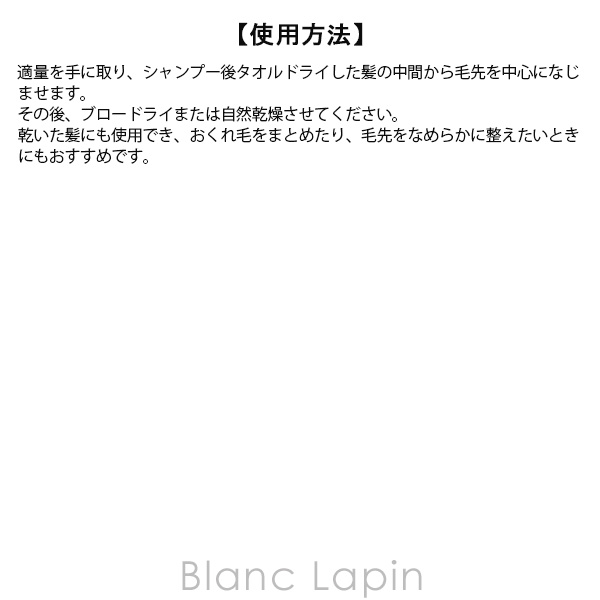 【使用方法】

適量を手に取り、シャンプー後タオルドライした髪の中間から毛先を中心になじませます。
その後、ブロードライまたは自然乾燥させてください。
乾いた髪にも使用でき、おくれ毛をまとめたり、毛先をなめらかに整えたいときにもおすすめです。

Blanc Lapin